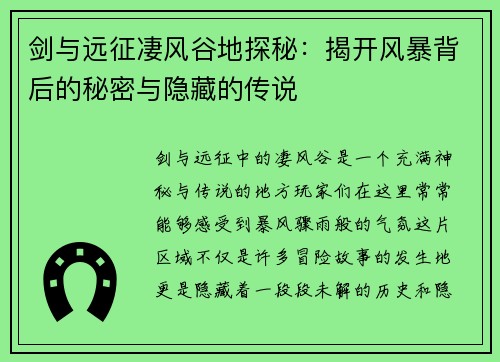 剑与远征凄风谷地探秘：揭开风暴背后的秘密与隐藏的传说

剑与远征中的凄风谷是一个充满神秘与传说的地方玩家们在这里常常能够感受到暴风骤雨般的气氛这片区域不仅是许多冒险故事的发生地更是隐藏着一段段未解的历史和隐